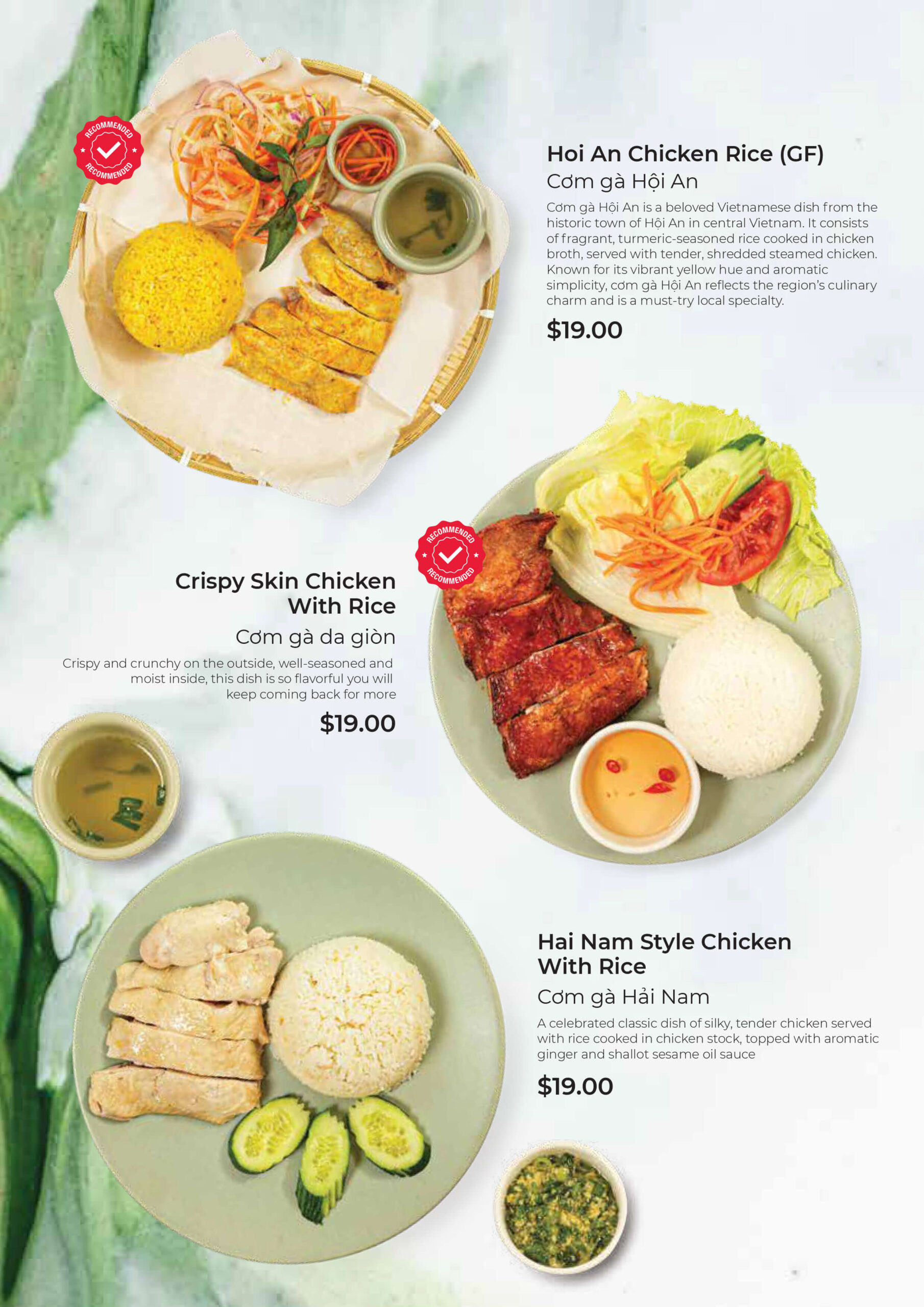 RECOMMENDED
RECOMMENDED

Hoi An Chicken Rice (GF)

Cơm gà Hội An

Cơm gà Hội An is a beloved Vietnamese dish from the historic town of Hội An in central Vietnam. It consists of fragrant, turmeric-seasoned rice cooked in chicken broth, served with tender, shredded steamed chicken. Known for its vibrant yellow hue and aromatic simplicity, cơm gà Hội An reflects the region's culinary charm and is a must-try local specialty.

$19.00

RECOMMENDED
RECOMMENDED

Crispy Skin Chicken With Rice

Cơm gà da giòn

Crispy and crunchy on the outside, well-seasoned and moist inside, this dish is so flavorful you will keep coming back for more

$19.00

Hai Nam Style Chicken With Rice

Cơm gà Hải Nam

A celebrated classic dish of silky, tender chicken served with rice cooked in chicken stock, topped with aromatic ginger and shallot sesame oil sauce

$19.00